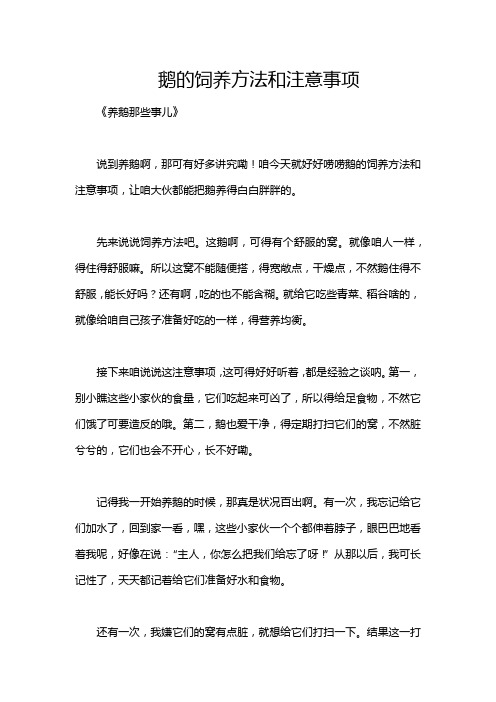 鹅的饲养方法和注意事项

《养鹅那些事儿》

说到养鹅啊，那可有好多讲究嘞！咱今天就好好唠唠鹅的饲养方法和注意事项，让咱大伙都能把鹅养得白白胖胖的。

先来说说饲养方法吧。这鹅啊，可得有个舒服的窝。就像咱人一样，得住得舒服嘛。所以这窝不能随便搭，得宽敞点，干燥点，不然鹅住得不舒服，能长好吗？还有啊，吃的也不能含糊。就给它吃些青菜、稻谷啥的，就像给咱自己孩子准备好吃的一样，得营养均衡。

接下来咱说说这注意事项，这可得好好听着，都是经验之谈呐。第一，别小瞧这些小家伙的食量，它们吃起来可凶了，所以得给足食物，不然它们饿了可要造反的哦。第二，鹅也爱干净，得定期打扫它们的窝，不然脏兮兮的，它们也会不开心，长不好嘞。

记得我一开始养鹅的时候，那真是状况百出啊。有一次，我忘记给它们加水了，回到家一看，嘿，这些小家伙一个个都伸着脖子，眼巴巴地看着我呢，好像在说："主人，你怎么把我们给忘了呀！" 从那以后，我可长记性了，天天都记着给它们准备好水和食物。

还有一次，我嫌它们的窝有点脏，就想给它们打扫一下。结果这一打